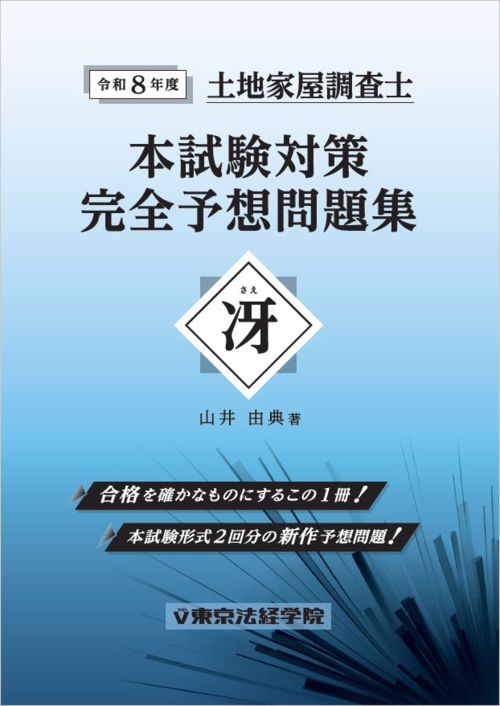 令和8年度 土地家屋調査士

本試験対策
完全予想問題集

さえ
冴

山井 由典 著

合格を確かなものにするこの1冊！

本試験形式2回分の新作予想問題！

東京法経学院